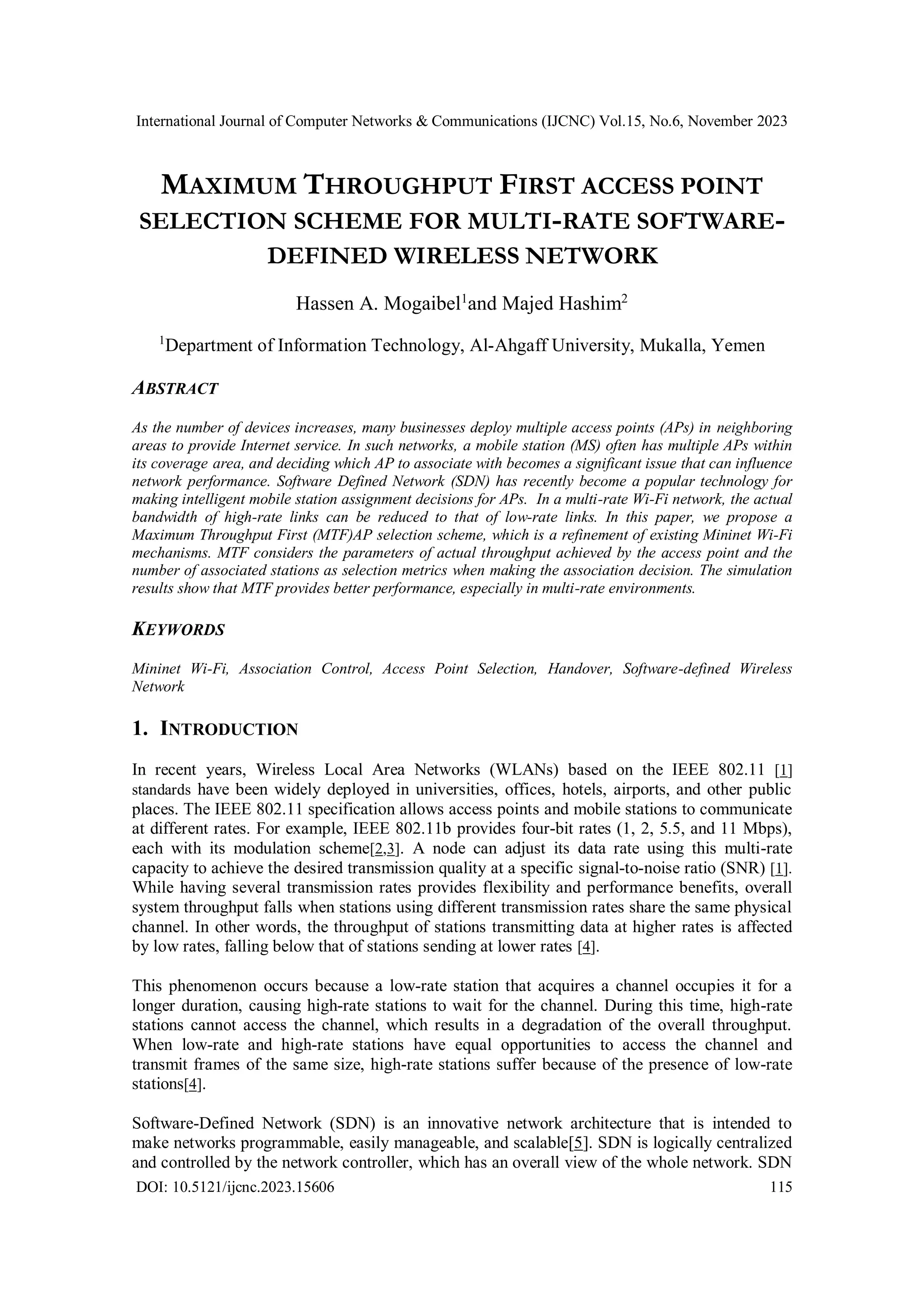 International Journal of Computer Networks & Communications (IJCNC) Vol.15, No.6, November 2023

MAXIMUM THROUGHPUT FIRST ACCESS POINT SELECTION SCHEME FOR MULTI-RATE SOFTWARE-DEFINED WIRELESS NETWORK

Hassen A. Mogaibel$^1$and Majed Hashim$^2$

$^1$Department of Information Technology, Al-Ahgaff University, Mukalla, Yemen

ABSTRACT

As the number of devices increases, many businesses deploy multiple access points (APs) in neighboring areas to provide Internet service. In such networks, a mobile station (MS) often has multiple APs within its coverage area, and deciding which AP to associate with becomes a significant issue that can influence network performance. Software Defined Network (SDN) has recently become a popular technology for making intelligent mobile station assignment decisions for APs. In a multi-rate Wi-Fi network, the actual bandwidth of high-rate links can be reduced to that of low-rate links. In this paper, we propose a Maximum Throughput First (MTF)AP selection scheme, which is a refinement of existing Mininet Wi-Fi mechanisms. MTF considers the parameters of actual throughput achieved by the access point and the number of associated stations as selection metrics when making the association decision. The simulation results show that MTF provides better performance, especially in multi-rate environments.

KEYWORDS

Mininet Wi-Fi, Association Control, Access Point Selection, Handover, Software-defined Wireless Network

1. INTRODUCTION

In recent years, Wireless Local Area Networks (WLANs) based on the IEEE 802.11 [1] standards have been widely deployed in universities, offices, hotels, airports, and other public places. The IEEE 802.11 specification allows access points and mobile stations to communicate at different rates. For example, IEEE 802.11b provides four-bit rates (1, 2, 5.5, and 11 Mbps), each with its modulation scheme[2,3]. A node can adjust its data rate using this multi-rate capacity to achieve the desired transmission quality at a specific signal-to-noise ratio (SNR) [1]. While having several transmission rates provides flexibility and performance benefits, overall system throughput falls when stations using different transmission rates share the same physical channel. In other words, the throughput of stations transmitting data at higher rates is affected by low rates, falling below that of stations sending at lower rates [4].

This phenomenon occurs because a low-rate station that acquires a channel occupies it for a longer duration, causing high-rate stations to wait for the channel. During this time, high-rate stations cannot access the channel, which results in a degradation of the overall throughput. When low-rate and high-rate stations have equal opportunities to access the channel and transmit frames of the same size, high-rate stations suffer because of the presence of low-rate stations[4].

Software-Defined Network (SDN) is an innovative network architecture that is intended to make networks programmable, easily manageable, and scalable[5]. SDN is logically centralized and controlled by the network controller, which has an overall view of the whole network. SDN

DOI: 10.5121/ijcnc.2023.15606 115